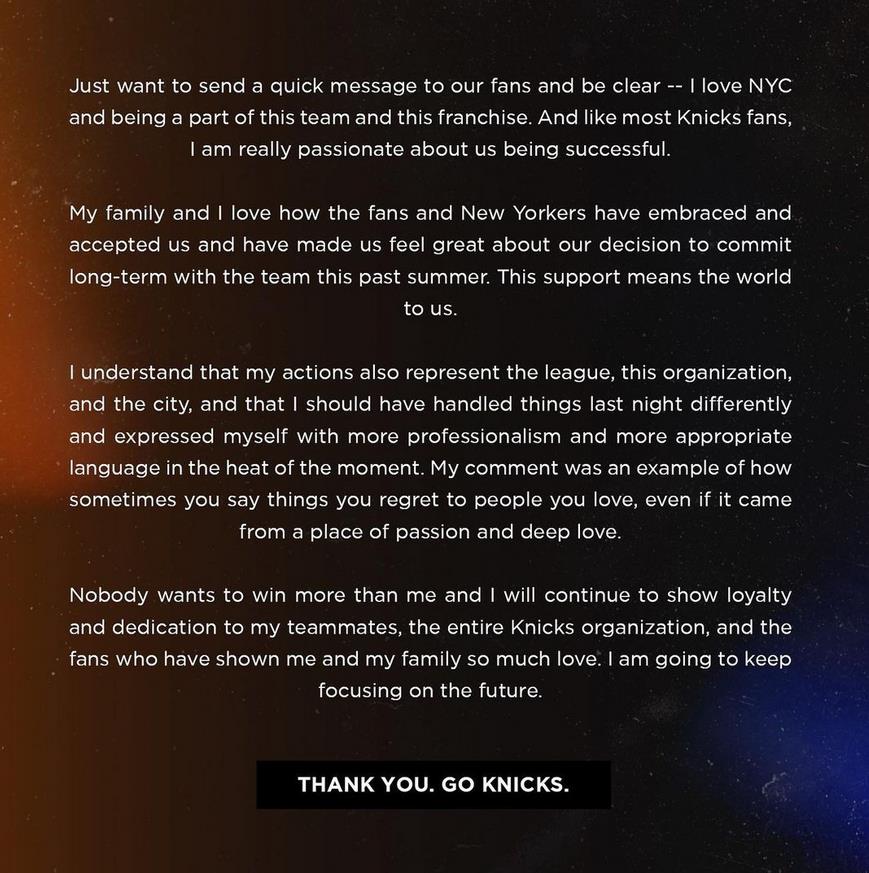 Just want to send a quick message to our fans and be clear -- I love NYC and being a part of this team and this franchise. And like most Knicks fans, I am really passionate about us being successful.

My family and I love how the fans and New Yorkers have embraced and accepted us and have made us feel great about our decision to commit long-term with the team this past summer. This support means the world to us.

I understand that my actions also represent the league, this organization, and the city, and that I should have handled things last night differently and expressed myself with more professionalism and more appropriate language in the heat of the moment. My comment was an example of how sometimes you say things you regret to people you love, even if it came from a place of passion and deep love.

Nobody wants to win more than me and I will continue to show loyalty and dedication to my teammates, the entire Knicks organization, and the fans who have shown me and my family so much love. I am going to keep focusing on the future.

THANK YOU. GO KNICKS.